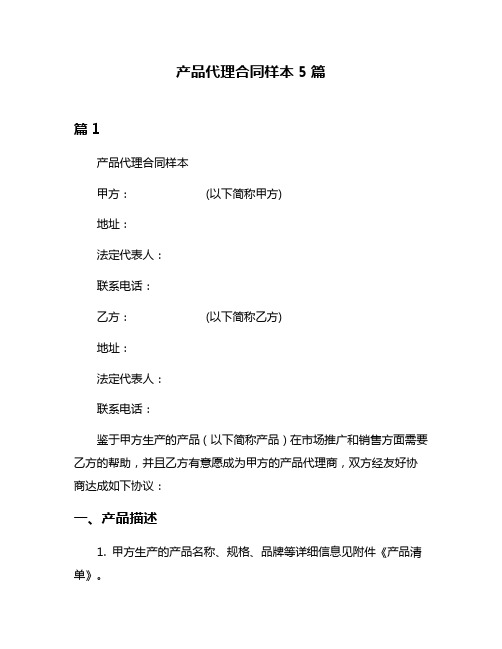 产品代理合同样本 5 篇

篇 1

产品代理合同样本

甲方：　　　　　(以下简称甲方)

地址：

法定代表人：

联系电话：

乙方：　　　　　(以下简称乙方)

地址：

法定代表人：

联系电话：

鉴于甲方生产的产品（以下简称产品）在市场推广和销售方面需要乙方的帮助，并且乙方有意愿成为甲方的产品代理商，双方经友好协商达成如下协议：

一、产品描述

1. 甲方生产的产品名称、规格、品牌等详细信息见附件《产品清单》。